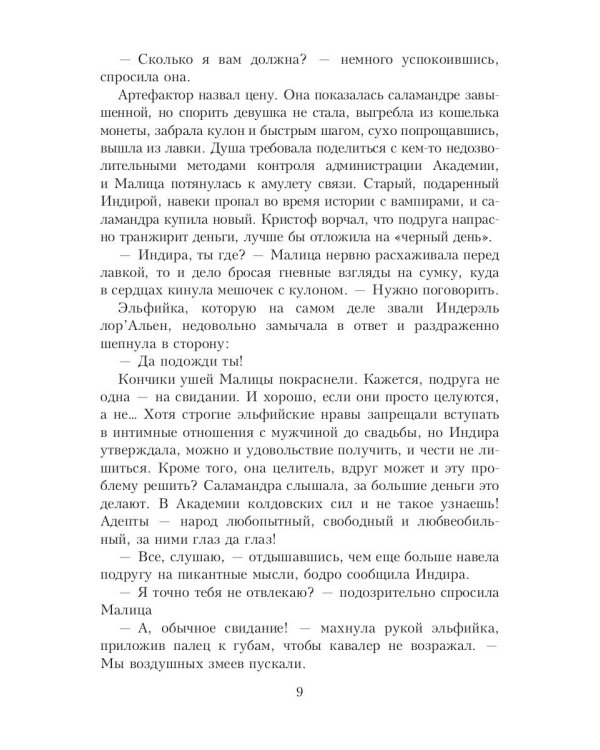 — Сколько я вам должна? — немного успокоившись, спросила она.

Артефактор назвал цену. Она показалась саламандре завышенной, но спорить девушка не стала, выгребла из кошелька монеты, забрала кулон и быстрым шагом, сухо попрощавшись, вышла из лавки. Душа требовала поделиться с кем-то недозволительными методами контроля администрации Академии, и Малица потянулась к амулету связи. Старый, подаренный Индирой, навеки пропал во время истории с вампирами, и саламандра купила новый. Кристоф ворчал, что подруга напрасно транжирит деньги, лучше бы отложила на «черный день».

— Индира, ты где? — Малица нервно расхаживала перед лавкой, то и дело бросая гневные взгляды на сумку, куда в сердцах кинула мешочек с кулоном. — Нужно поговорить.

Эльфийка, которую на самом деле звали Индерэль лор'Альен, недовольно замычала в ответ и раздраженно шепнула в сторону:

— Да подожди ты!

Кончики ушей Малицы покраснели. Кажется, подруга не одна — на свидании. И хорошо, если они просто целуются, а не... Хотя строгие эльфийские нравы запрещали вступать в интимные отношения с мужчиной до свадьбы, но Индира утверждала, можно и удовольствие получить, и чести не лишиться. Кроме того, она целитель, вдруг может и эту проблему решить? Саламандра слышала, за большие деньги это делают. В Академии колдовских сил и не такое узнаешь! Адепты — народ любопытный, свободный и любвеобильный, за ними глаз да глаз!

— Все, слушаю, — отдышавшись, чем еще больше навела подругу на пикантные мысли, бодро сообщила Индира.

— Я точно тебя не отвлекаю? — подозрительно спросила Малица

— А, обычное свидание! — махнула рукой эльфийка, приложив палец к губам, чтобы кавалер не возражал. — Мы воздушных змеев пускали.

9